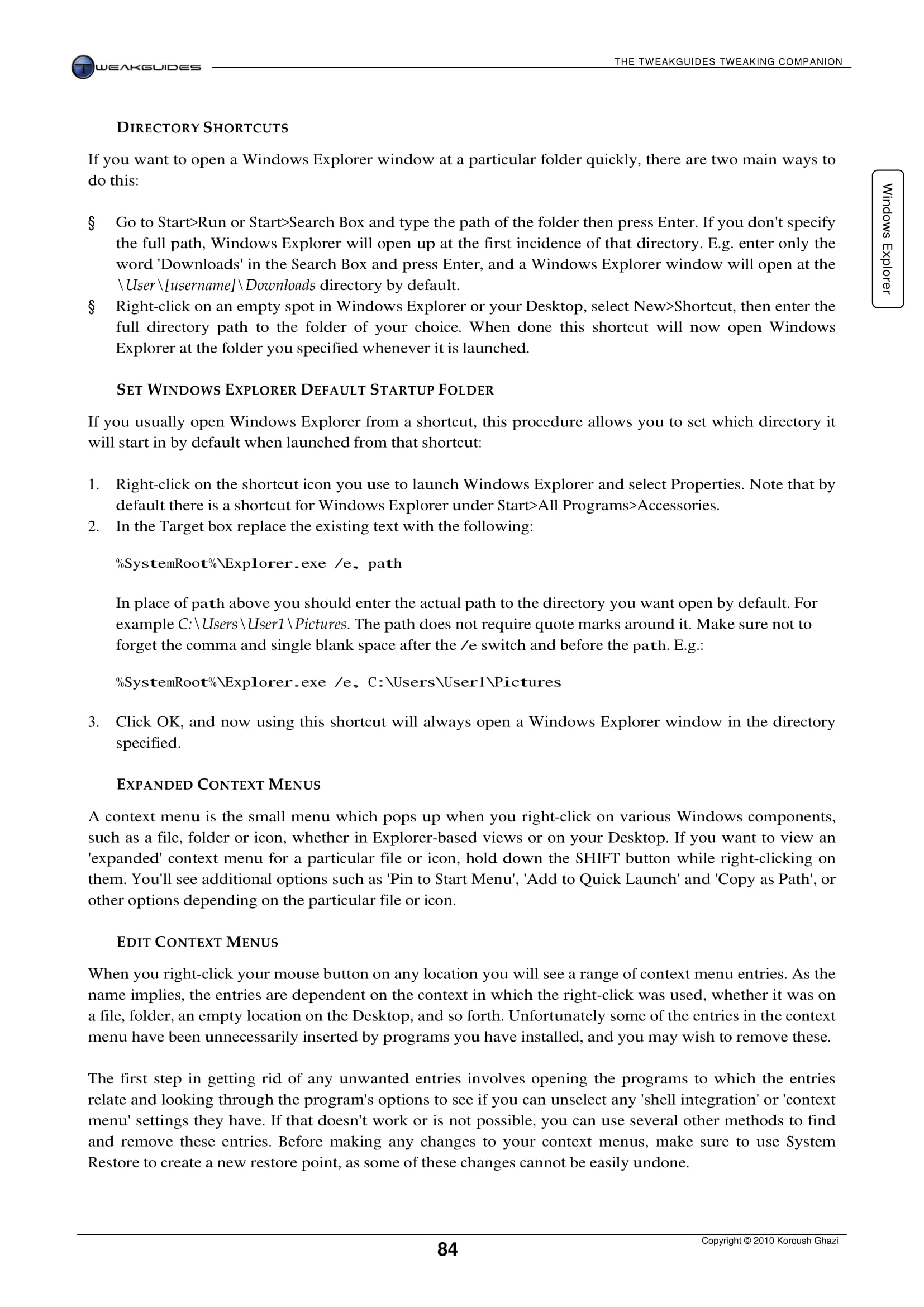 TWEAKGUIDES

THE TWEAKGUIDES TWEAKING COMPANION

Windows Explorer

DIRECTORY SHORTCUTS

If you want to open a Windows Explorer window at a particular folder quickly, there are two main ways to do this:

§ Go to Start>Run or Start>Search Box and type the path of the folder then press Enter. If you don't specify the full path, Windows Explorer will open up at the first incidence of that directory. E.g. enter only the word 'Downloads' in the Search Box and press Enter, and a Windows Explorer window will open at the \User\[username]\Downloads directory by default.
§ Right-click on an empty spot in Windows Explorer or your Desktop, select New>Shortcut, then enter the full directory path to the folder of your choice. When done this shortcut will now open Windows Explorer at the folder you specified whenever it is launched.

SET WINDOWS EXPLORER DEFAULT STARTUP FOLDER

If you usually open Windows Explorer from a shortcut, this procedure allows you to set which directory it will start in by default when launched from that shortcut:

1. Right-click on the shortcut icon you use to launch Windows Explorer and select Properties. Note that by default there is a shortcut for Windows Explorer under Start>All Programs>Accessories.
2. In the Target box replace the existing text with the following:

%SystemRoot%\Explorer.exe /e, path

In place of path above you should enter the actual path to the directory you want open by default. For example C:\Users\User1\Pictures. The path does not require quote marks around it. Make sure not to forget the comma and single blank space after the /e switch and before the path. E.g.:

%SystemRoot%\Explorer.exe /e, C:\Users\User1\Pictures

3. Click OK, and now using this shortcut will always open a Windows Explorer window in the directory specified.

EXPANDED CONTEXT MENUS

A context menu is the small menu which pops up when you right-click on various Windows components, such as a file, folder or icon, whether in Explorer-based views or on your Desktop. If you want to view an 'expanded' context menu for a particular file or icon, hold down the SHIFT button while right-clicking on them. You'll see additional options such as 'Pin to Start Menu', 'Add to Quick Launch' and 'Copy as Path', or other options depending on the particular file or icon.

EDIT CONTEXT MENUS

When you right-click your mouse button on any location you will see a range of context menu entries. As the name implies, the entries are dependent on the context in which the right-click was used, whether it was on a file, folder, an empty location on the Desktop, and so forth. Unfortunately some of the entries in the context menu have been unnecessarily inserted by programs you have installed, and you may wish to remove these.

The first step in getting rid of any unwanted entries involves opening the programs to which the entries relate and looking through the program's options to see if you can unselect any 'shell integration' or 'context menu' settings they have. If that doesn't work or is not possible, you can use several other methods to find and remove these entries. Before making any changes to your context menus, make sure to use System Restore to create a new restore point, as some of these changes cannot be easily undone.

84

Copyright © 2010 Koroush Ghazi